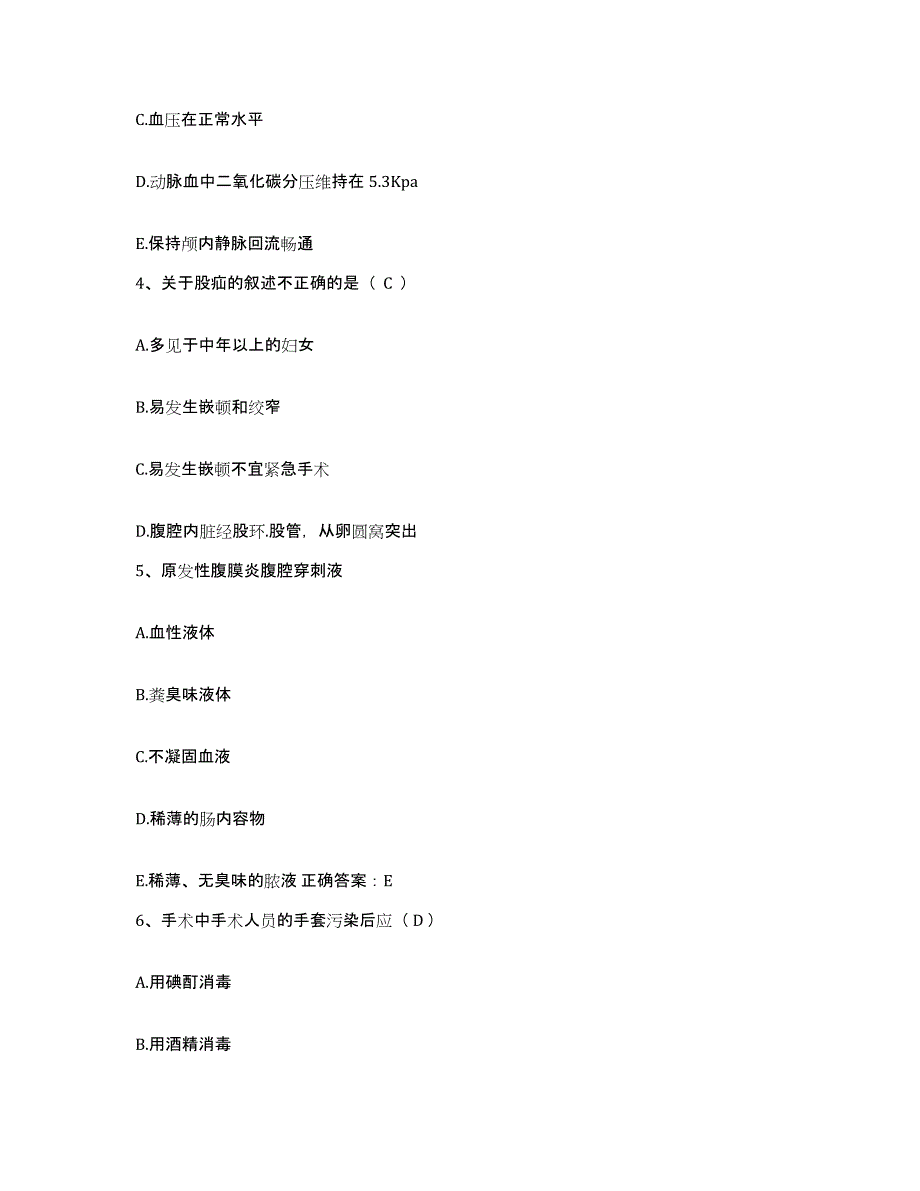 C.血压在正常水平

D.动脉血中二氧化碳分压维持在 5.3Kpa

E.保持颅内静脉回流畅通

4、关于股疝的叙述不正确的是（ C ）

A.多见于中年以上的妇女

B.易发生嵌顿和绞窄

C.易发生嵌顿不宜紧急手术

D.腹腔内脏经股环.股管，从卵圆窝突出

5、原发性腹膜炎腹腔穿刺液

A.血性液体

B.粪臭味液体

C.不凝固血液

D.稀薄的肠内容物

E.稀薄、无臭味的脓液 正确答案：E

6、手术中手术人员的手套污染后应（ D ）

A.用碘酊消毒

B.用酒精消毒